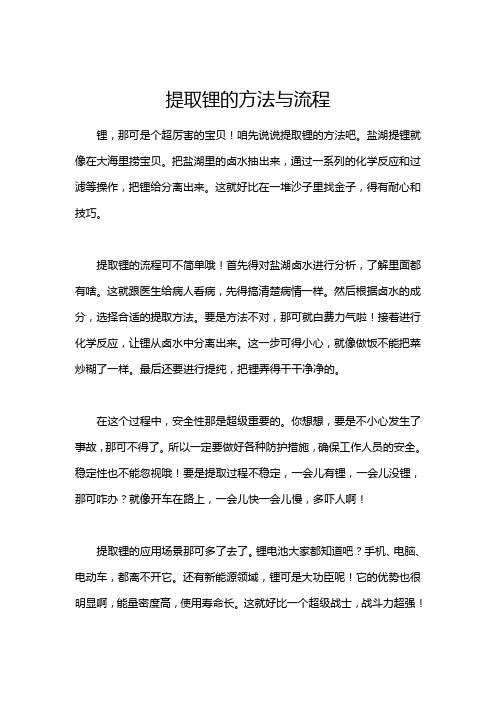 提取锂的方法与流程

锂，那可是个超厉害的宝贝！咱先说说提取锂的方法吧。盐湖提锂就像在大海里捞宝贝。把盐湖里的卤水抽出来，通过一系列的化学反应和过滤等操作，把锂给分离出来。这就好比在一堆沙子里找金子，得有耐心和技巧。

提取锂的流程可不简单哦！首先得对盐湖卤水进行分析，了解里面都有啥。这就跟医生给病人看病，先得搞清楚病情一样。然后根据卤水的成分，选择合适的提取方法。要是方法不对，那可就白费力气啦！接着进行化学反应，让锂从卤水中分离出来。这一步可得小心，就像做饭不能把菜炒糊了一样。最后还要进行提纯，把锂弄得干干净净的。

在这个过程中，安全性那是超级重要的。你想想，要是不小心发生了事故，那可不得了。所以一定要做好各种防护措施，确保工作人员的安全。稳定性也不能忽视哦！要是提取过程不稳定，一会儿有锂，一会儿没锂，那可咋办？就像开车在路上，一会儿快一会儿慢，多吓人啊！

提取锂的应用场景那可多了去了。锂电池大家都知道吧？手机、电脑、电动车，都离不开它。还有新能源领域，锂可是大功臣呢！它的优势也很明显啊，能量密度高，使用寿命长。这就好比一个超级战士，战斗力超强！